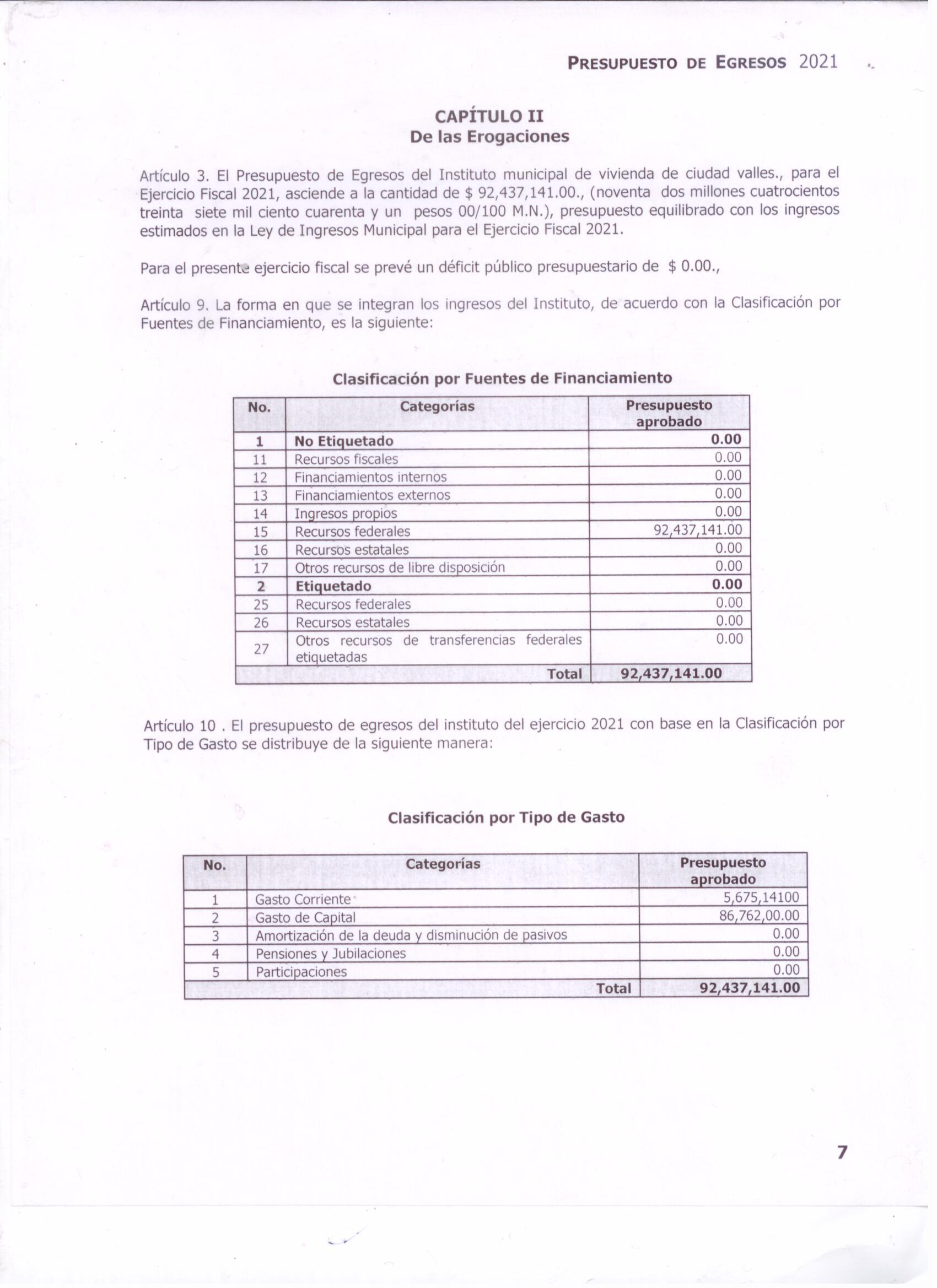 PRESUPUESTO DE EGRESOS 2021

CAPÍTULO II
De las Erogaciones

Artículo 3. El Presupuesto de Egresos del Instituto municipal de vivienda de ciudad valles., para el Ejercicio Fiscal 2021, asciende a la cantidad de $ 92,437,141.00., (noventa dos millones cuatrocientos treinta siete mil ciento cuarenta y un pesos 00/100 M.N.), presupuesto equilibrado con los ingresos estimados en la Ley de Ingresos Municipal para el Ejercicio Fiscal 2021.

Para el presente ejercicio fiscal se prevé un déficit público presupuestario de $ 0.00.,

Artículo 9. La forma en que se integran los ingresos del Instituto, de acuerdo con la Clasificación por Fuentes de Financiamiento, es la siguiente:

Clasificación por Fuentes de Financiamiento

| No. | Categorías | Presupuesto aprobado |
|---|---|---|
| 1 | No Etiquetado | 0.00 |
| 11 | Recursos fiscales | 0.00 |
| 12 | Financiamientos internos | 0.00 |
| 13 | Financiamientos externos | 0.00 |
| 14 | Ingresos propios | 0.00 |
| 15 | Recursos federales | 92,437,141.00 |
| 16 | Recursos estatales | 0.00 |
| 17 | Otros recursos de libre disposición | 0.00 |
| 2 | Etiquetado | 0.00 |
| 25 | Recursos federales | 0.00 |
| 26 | Recursos estatales | 0.00 |
| 27 | Otros recursos de transferencias federales etiquetadas | 0.00 |
| | Total | 92,437,141.00 |

Artículo 10 . El presupuesto de egresos del instituto del ejercicio 2021 con base en la Clasificación por Tipo de Gasto se distribuye de la siguiente manera:

Clasificación por Tipo de Gasto

| No. | Categorías | Presupuesto aprobado |
|---|---|---|
| 1 | Gasto Corriente | 5,675,14100 |
| 2 | Gasto de Capital | 86,762,00.00 |
| 3 | Amortización de la deuda y disminución de pasivos | 0.00 |
| 4 | Pensiones y Jubilaciones | 0.00 |
| 5 | Participaciones | 0.00 |
| | Total | 92,437,141.00 |

7